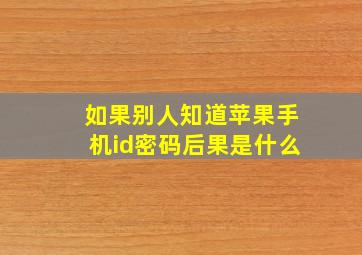 如果别人知道苹果手机id密码后果是什么